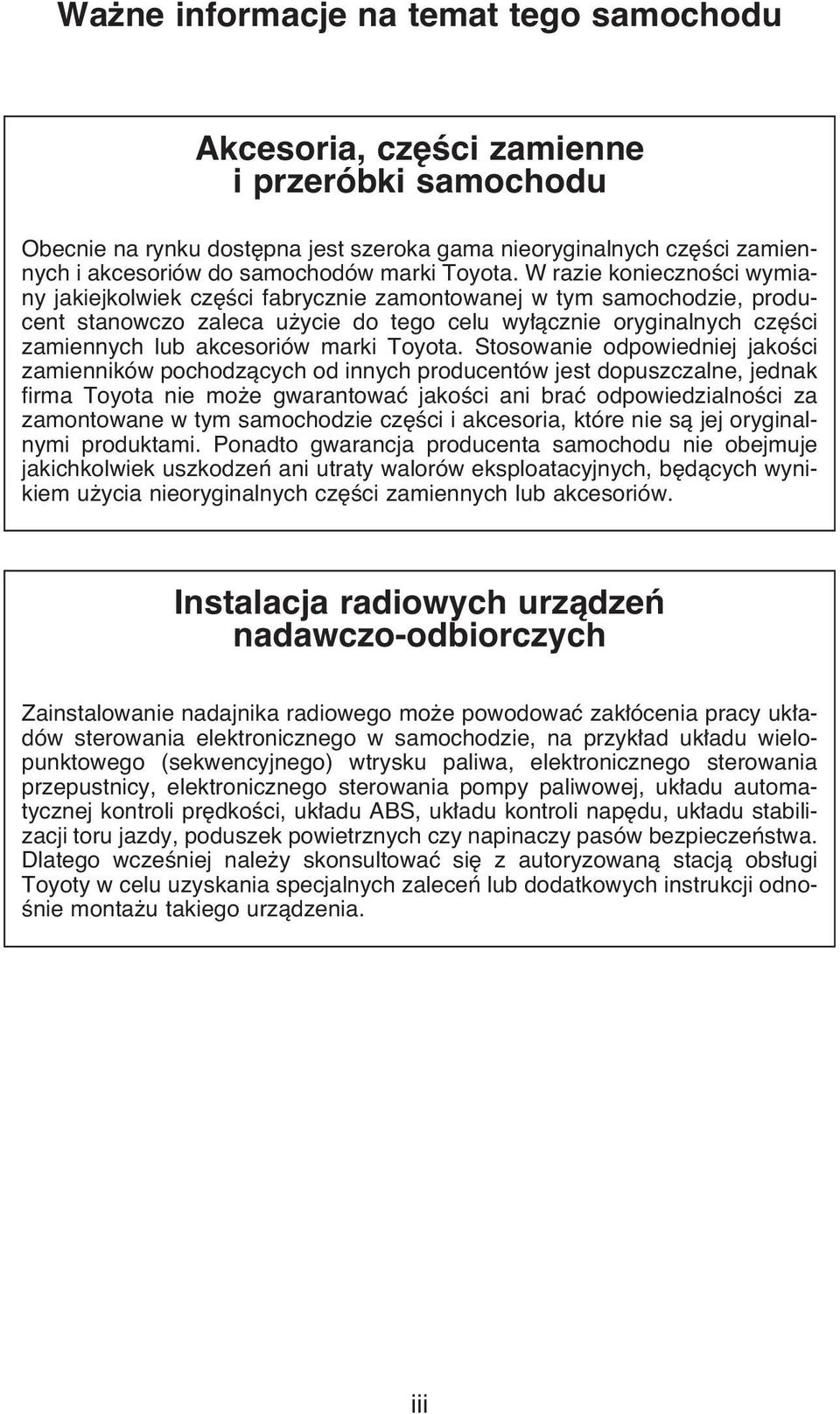 Ważne informacje na temat tego samochodu

Akcesoria, części zamienne
i przeróbki samochodu

Obecnie na rynku dostępna jest szeroka gama nieoryginalnych części zamiennych i akcesoriów do samochodów marki Toyota. W razie konieczności wymiany jakiejkolwiek części fabrycznie zamontowanej w tym samochodzie, producent stanowczo zaleca użycie do tego celu wyłącznie oryginalnych części zamiennych lub akcesoriów marki Toyota. Stosowanie odpowiedniej jakości zamienników pochodzących od innych producentów jest dopuszczalne, jednak firma Toyota nie może gwarantować jakości ani brać odpowiedzialności za zamontowane w tym samochodzie części i akcesoria, które nie są jej oryginalnymi produktami. Ponadto gwarancja producenta samochodu nie obejmuje jakichkolwiek uszkodzeń ani utraty walorów eksploatacyjnych, będących wynikiem użycia nieoryginalnych części zamiennych lub akcesoriów.

Instalacja radiowych urządzeń
nadawczo-odbiorczych

Zainstalowanie nadajnika radiowego może powodować zakłócenia pracy układów sterowania elektronicznego w samochodzie, na przykład układu wielopunktowego (sekwencyjnego) wtrysku paliwa, elektronicznego sterowania przepustnicy, elektronicznego sterowania pompy paliwowej, układu automatycznej kontroli prędkości, układu ABS, układu kontroli napędu, układu stabilizacji toru jazdy, poduszek powietrznych czy napinaczy pasów bezpieczeństwa. Dlatego wcześniej należy skonsultować się z autoryzowaną stacją obsługi Toyoty w celu uzyskania specjalnych zaleceń lub dodatkowych instrukcji odnośnie montażu takiego urządzenia.

iii